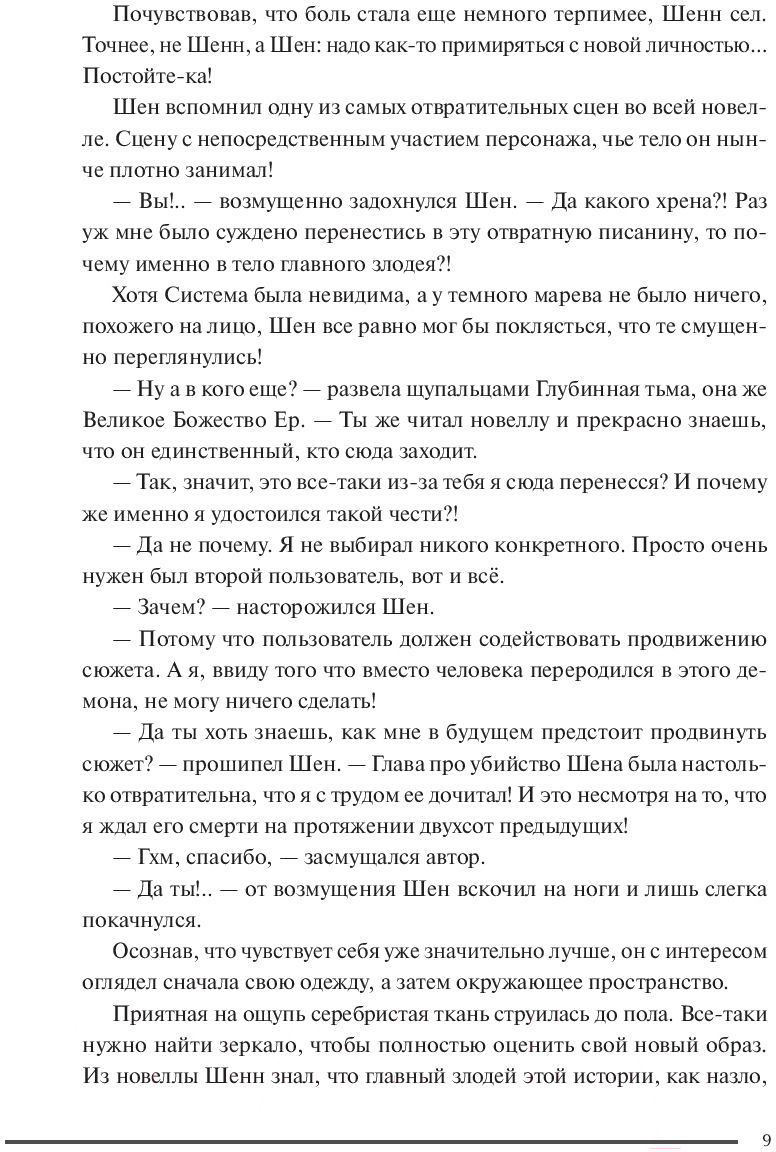 Почувствовав, что боль стала еще немного терпимее, Шенн сел. Точнее, не Шенн, а Шен: надо как-то примиряться с новой личностью... Постойте-ка!

Шен вспомнил одну из самых отвратительных сцен во всей новелле. Сцену с непосредственным участием персонажа, чье тело он нынче плотно занимал!

— Вы!.. — возмущенно задохнулся Шен. — Да какого хрена?! Раз уж мне было суждено перенестись в эту отвратную писанину, то почему именно в тело главного злодея?!

Хотя Система была невидима, а у темного марева не было ничего, похожего на лицо, Шен все равно мог бы поклясться, что те смущенно переглянулись!

— Ну а в кого еще? — развела щупальцами Глубинная тьма, она же Великое Божество Ер. — Ты же читал новеллу и прекрасно знаешь, что он единственный, кто сюда заходит.

— Так, значит, это все-таки из-за тебя я сюда перенесся? И почему же именно я удостоился такой чести?!

— Да не почему. Я не выбирал никого конкретного. Просто очень нужен был второй пользователь, вот и всё.

— Зачем? — насторожился Шен.

— Потому что пользователь должен содействовать продвижению сюжета. А я, ввиду того что вместо человека переродился в этого демона, не могу ничего сделать!

— Да ты хоть знаешь, как мне в будущем предстоит продвинуть сюжет? — прошипел Шен. — Глава про убийство Шена была настолько отвратительна, что я с трудом ее дочитал! И это несмотря на то, что я ждал его смерти на протяжении двухсот предыдущих!

— Гхм, спасибо, — засмущался автор.

— Да ты!.. — от возмущения Шен вскочил на ноги и лишь слегка покачнулся.

Осознав, что чувствует себя уже значительно лучше, он с интересом оглядел сначала свою одежду, а затем окружающее пространство.

Приятная на ощупь серебристая ткань струилась до пола. Все-таки нужно найти зеркало, чтобы полностью оценить свой новый образ. Из новеллы Шенн знал, что главный злодей этой истории, как назло,

9